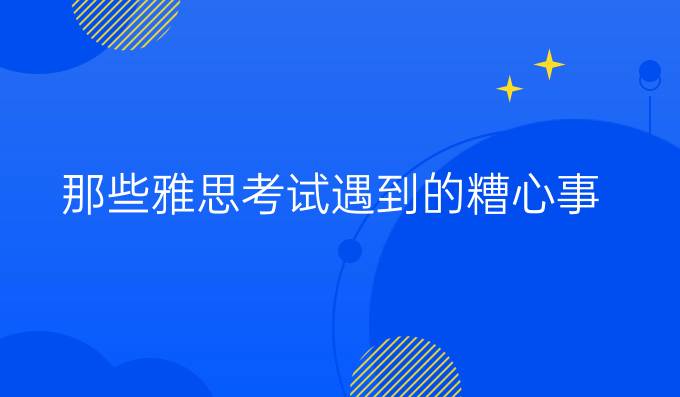 那些雅思考试遇到的糟心事